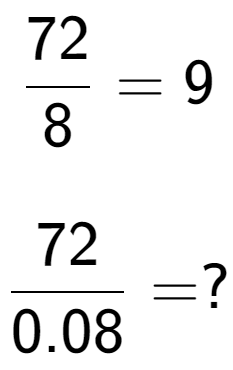 $\frac{72}{8} = 9$

$\frac{72}{0.08} = ?$